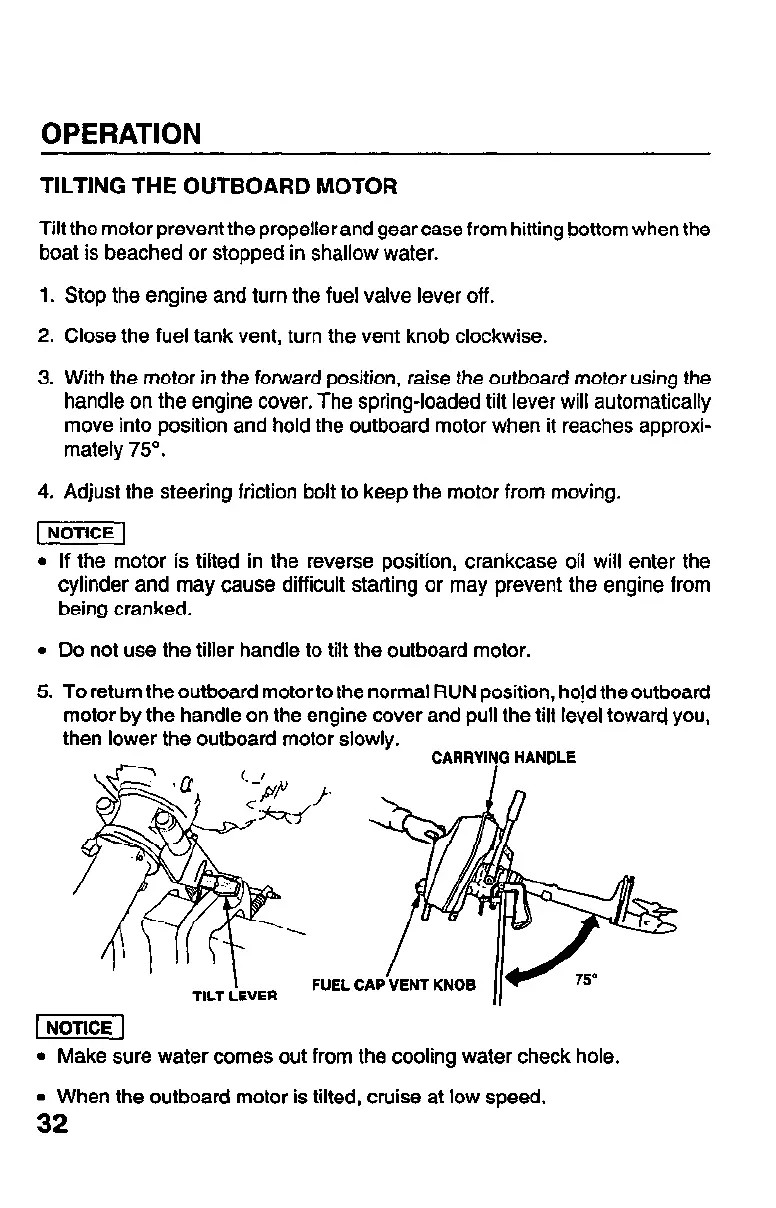 OPERATION

TILTING THE OUTBOARD MOTOR

Tilt the motor prevent the propeller and gear case from hitting bottom when the boat is beached or stopped in shallow water.

1. Stop the engine and turn the fuel valve lever off.

2. Close the fuel tank vent, turn the vent knob clockwise.

3. With the motor in the forward position, raise the outboard motor using the handle on the engine cover. The spring-loaded tilt lever will automatically move into position and hold the outboard motor when it reaches approximately 75°.

4. Adjust the steering friction bolt to keep the motor from moving.

NOTICE

• If the motor is tilted in the reverse position, crankcase oil will enter the cylinder and may cause difficult starting or may prevent the engine from being cranked.

• Do not use the tiller handle to tilt the outboard motor.

5. To return the outboard motor to the normal RUN position, hold the outboard motor by the handle on the engine cover and pull the tilt level toward you, then lower the outboard motor slowly.

CARRYING HANDLE

TILT LEVER

FUEL CAP VENT KNOB

75°

NOTICE

• Make sure water comes out from the cooling water check hole.

• When the outboard motor is tilted, cruise at low speed.

32